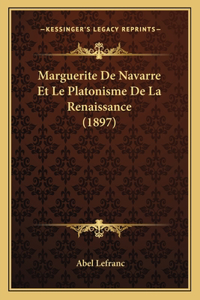 —KESSINGER'S LEGACY REPRINTS—

Marguerite De Navarre Et Le Platonisme De La Renaissance (1897)

Abel Lefranc